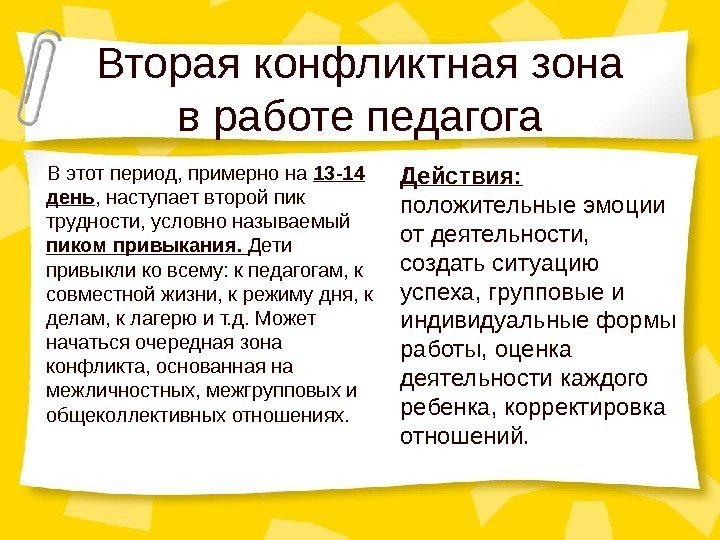 Вторая конфликтная зона в работе педагога

В этот период, примерно на 13-14 день, наступает второй пик трудности, условно называемый пиком привыкания. Дети привыкли ко всему: к педагогам, к совместной жизни, к режиму дня, к делам, к лагерю и т.д. Может начаться очередная зона конфликта, основанная на межличностных, межгрупповых и общеколлективных отношениях.

Действия: положительные эмоции от деятельности, создать ситуацию успеха, групповые и индивидуальные формы работы, оценка деятельности каждого ребенка, корректировка отношений.